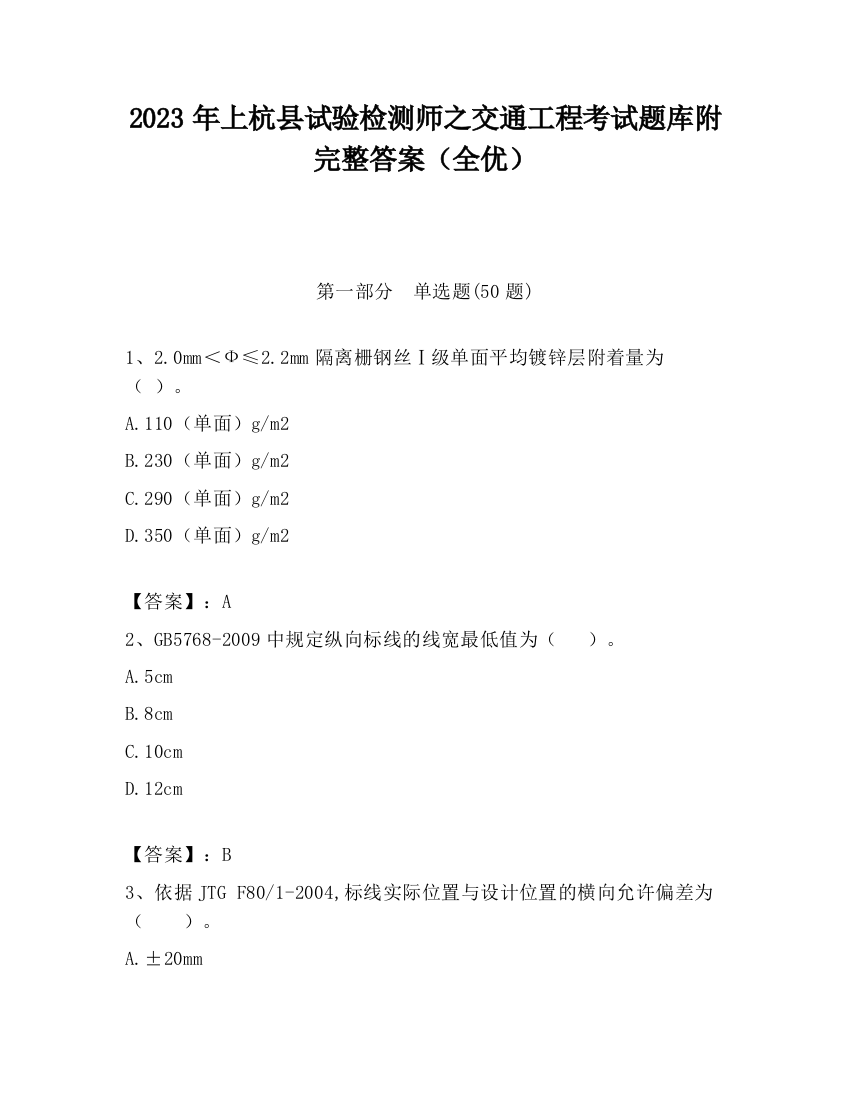 2023 年上杭县试验检测师之交通工程考试题库附完整答案（全优）

第一部分　单选题(50 题)

1、2.0mm＜Φ≤2.2mm 隔离栅钢丝Ⅰ级单面平均镀锌层附着量为（ ）。

A.110（单面）g/m2

B.230（单面）g/m2

C.290（单面）g/m2

D.350（单面）g/m2

【答案】：A

2、GB5768-2009 中规定纵向标线的线宽最低值为（　　）。

A.5cm

B.8cm

C.10cm

D.12cm

【答案】：B

3、依据 JTG F80/1-2004,标线实际位置与设计位置的横向允许偏差为（　　）。

A.±20mm